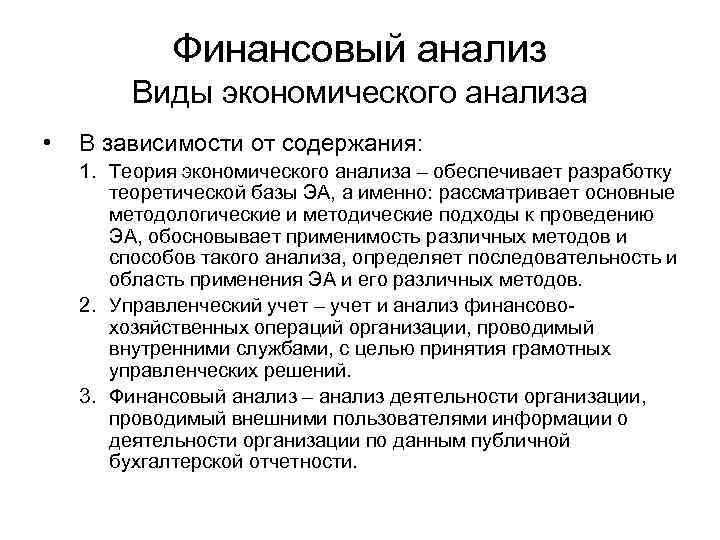 Финансовый анализ
Виды экономического анализа

• В зависимости от содержания:

1. Теория экономического анализа – обеспечивает разработку теоретической базы ЭА, а именно: рассматривает основные методологические и методические подходы к проведению ЭА, обосновывает применимость различных методов и способов такого анализа, определяет последовательность и область применения ЭА и его различных методов.

2. Управленческий учет – учет и анализ финансово-хозяйственных операций организации, проводимый внутренними службами, с целью принятия грамотных управленческих решений.

3. Финансовый анализ – анализ деятельности организации, проводимый внешними пользователями информации о деятельности организации по данным публичной бухгалтерской отчетности.